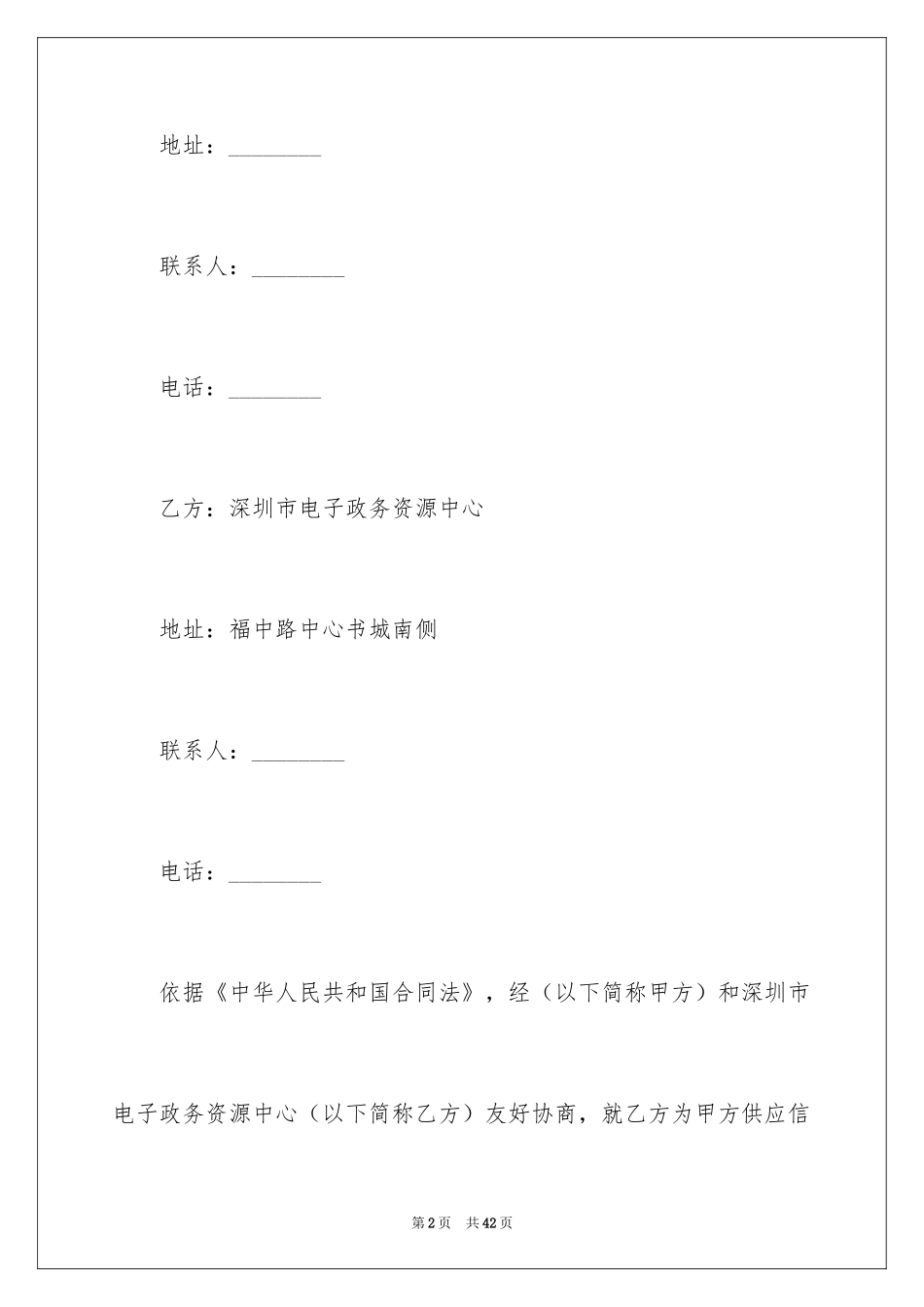 地址：________

联系人：________

电话：________

乙方：深圳市电子政务资源中心

地址：福中路中心书城南侧

联系人：________

电话：________

依据《中华人民共和国合同法》，经（以下简称甲方）和深圳市电子政务资源中心（以下简称乙方）友好协商，就乙方为甲方供应信

第2页 共42页